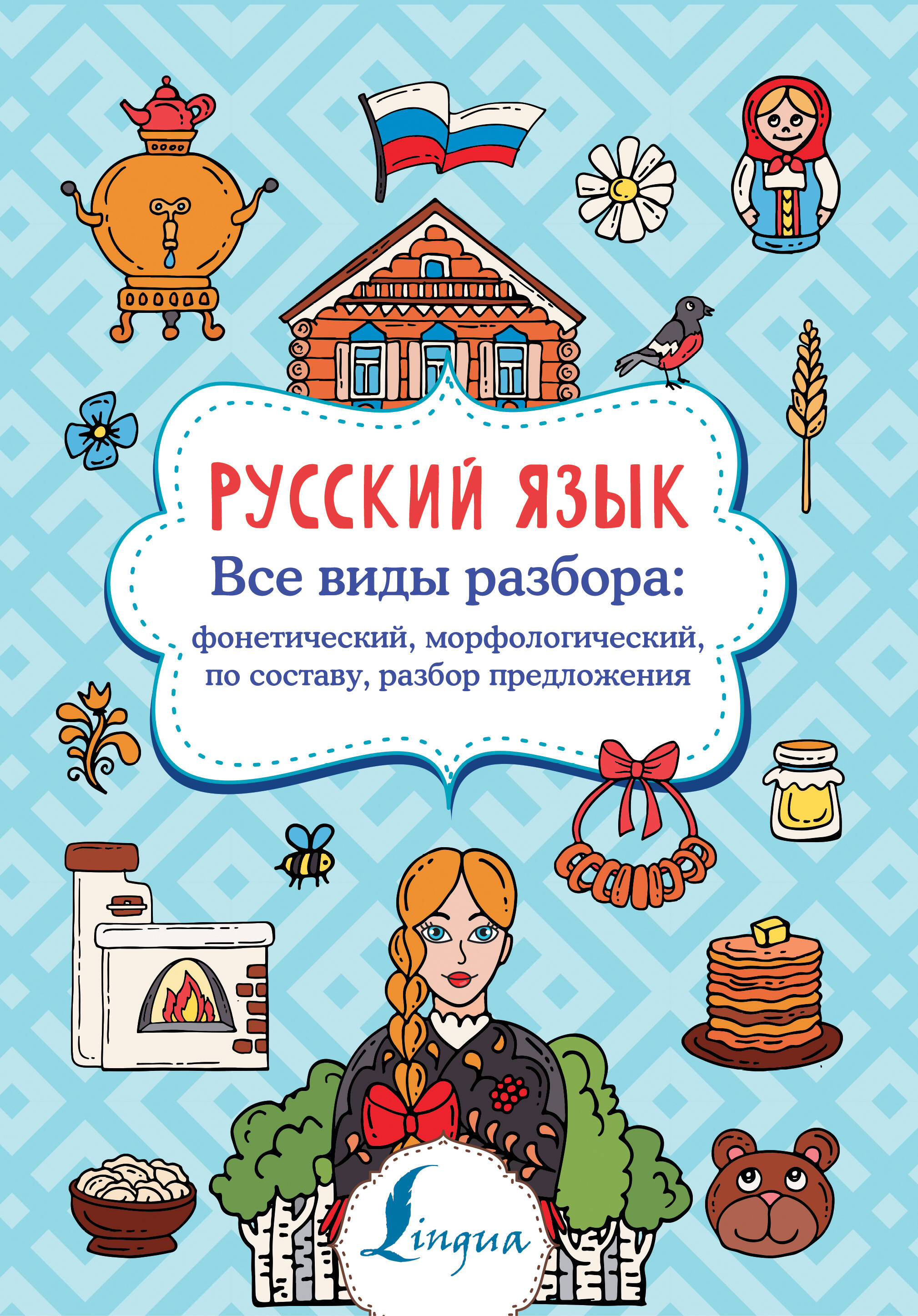 РУССКИЙ ЯЗЫК
Все виды разбора:
фонетический, морфологический, по составу, разбор предложения

Lingua